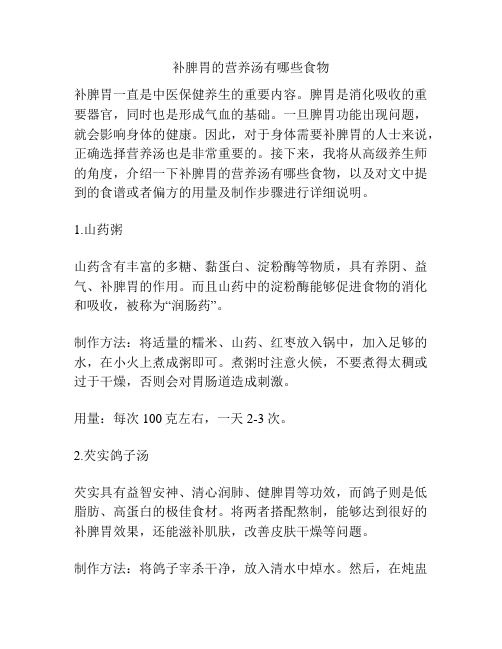 补脾胃的营养汤有哪些食物

补脾胃一直是中医保健养生的重要内容。脾胃是消化吸收的重要器官，同时也是形成气血的基础。一旦脾胃功能出现问题，就会影响身体的健康。因此，对于身体需要补脾胃的人士来说，正确选择营养汤也是非常重要的。接下来，我将从高级养生师的角度，介绍一下补脾胃的营养汤有哪些食物，以及对文中提到的食谱或者偏方的用量及制作步骤进行详细说明。

1.山药粥

山药含有丰富的多糖、黏蛋白、淀粉酶等物质，具有养阴、益气、补脾胃的作用。而且山药中的淀粉酶能够促进食物的消化和吸收，被称为“润肠药”。

制作方法：将适量的糯米、山药、红枣放入锅中，加入足够的水，在小火上煮成粥即可。煮粥时注意火候，不要煮得太稠或过于干燥，否则会对胃肠道造成刺激。

用量：每次 100 克左右，一天 2-3 次。

2.芡实鸽子汤

芡实具有益智安神、清心润肺、健脾胃等功效，而鸽子则是低脂肪、高蛋白的极佳食材。将两者搭配熬制，能够达到很好的补脾胃效果，还能滋补肌肤，改善皮肤干燥等问题。

制作方法：将鸽子宰杀干净，放入清水中焯水。然后，在炖盅